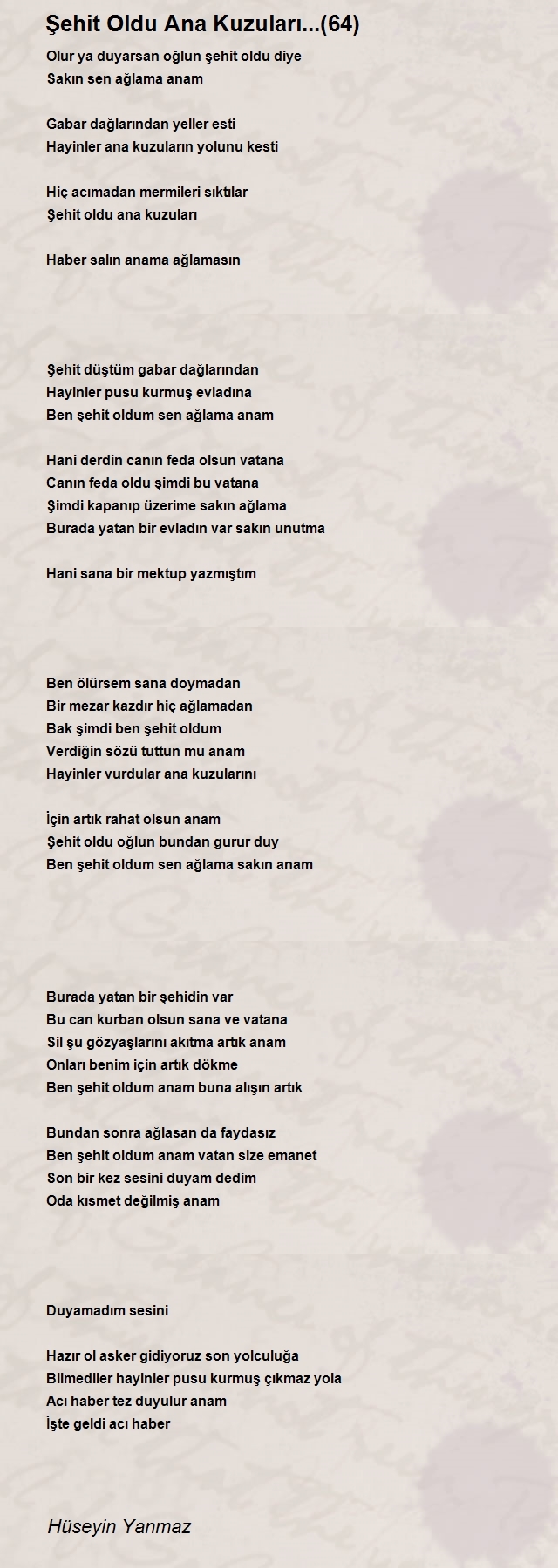 Şehit Oldu Ana Kuzuları...(64)

Olur ya duyarsan oğlun şehit oldu diye
Sakın sen ağlama anam

Gabar dağlarından yeller esti
Hayinler ana kuzuların yolunu kesti

Hiç acımadan mermileri sıktılar
Şehit oldu ana kuzuları

Haber salın anama ağlamasın

Şehit düştüm gabar dağlarından
Hayinler pusu kurmuş evladına
Ben şehit oldum sen ağlama anam

Hani derdin canın feda olsun vatana
Canın feda oldu şimdi bu vatana
Şimdi kapanıp üzerime sakın ağlama
Burada yatan bir evladın var sakın unutma

Hani sana bir mektup yazmıştım

Ben ölürsem sana doymadan
Bir mezar kazdır hiç ağlamadan
Bak şimdi ben şehit oldum
Verdiğin sözü tuttun mu anam
Hayinler vurdular ana kuzularını

İçin artık rahat olsun anam
Şehit oldu oğlun bundan gurur duy
Ben şehit oldum sen ağlama sakın anam

Burada yatan bir şehidin var
Bu can kurban olsun sana ve vatana
Sil şu gözyaşlarını akıtma artık anam
Onları benim için artık dökme
Ben şehit oldum anam buna alışın artık

Bundan sonra ağlasan da faydasız
Ben şehit oldum anam vatan size emanet
Son bir kez sesini duyam dedim
Oda kısmet değilmiş anam

Duyamadım sesini

Hazır ol asker gidiyoruz son yolculuğa
Bilmediler hayinler pusu kurmuş çıkmaz yola
Acı haber tez duyulur anam
İşte geldi acı haber

Hüseyin Yanmaz